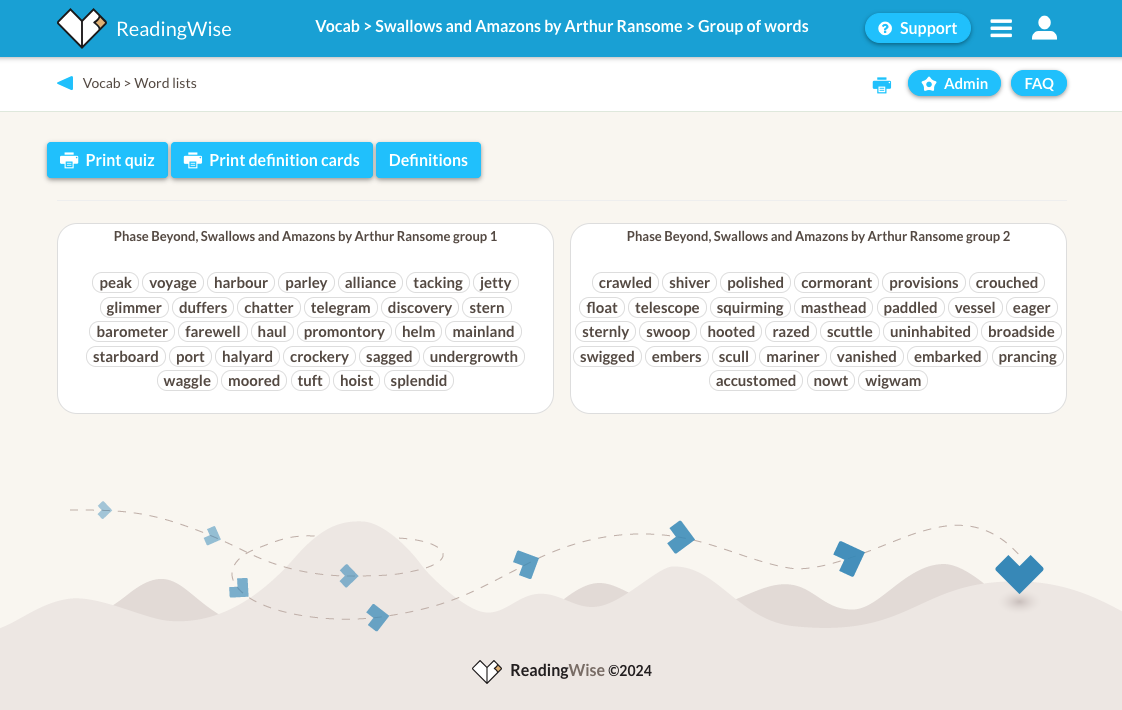 ReadingWise

Vocab > Swallows and Amazons by Arthur Ransome > Group of words

Support

Vocab > Word lists

Admin

FAQ

Print quiz

Print definition cards

Definitions

Phase Beyond, Swallows and Amazons by Arthur Ransome group 1

peak voyage harbour parley alliance tacking jetty glimmer duffers chatter telegram discovery stern barometer farewell haul promontory helm mainland starboard port halyard crockery sagged undergrowth waggle moored tuft hoist splendid

Phase Beyond, Swallows and Amazons by Arthur Ransome group 2

crawled shiver polished cormorant provisions crouched float telescope squirming masthead paddled vessel eager sternly swoop hooted razed scuttle uninhabited broadside swigged embers scull mariner vanished embarked prancing accustomed nowt wigwam

ReadingWise ©2024